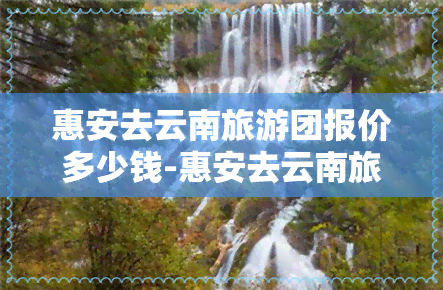 惠安去云南旅游团报价多少钱-惠安去云南旅